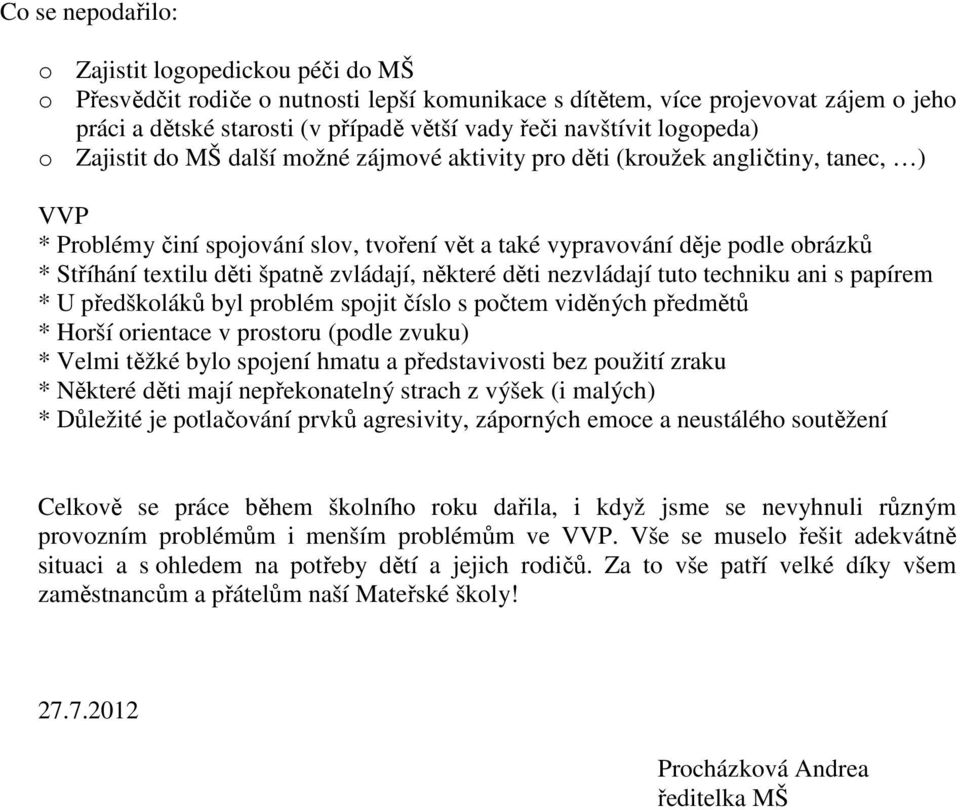 Co se nepodařilo:

o Zajistit logopedickou péči do MŠ
o Přesvědčit rodiče o nutnosti lepší komunikace s dítětem, více projevovat zájem o jeho práci a dětské starosti (v případě větší vady řeči navštívit logopeda)
o Zajistit do MŠ další možné zájmové aktivity pro děti (kroužek angličtiny, tanec, …)

VVP
* Problémy činí spojování slov, tvoření vět a také vypravování děje podle obrázků
* Stříhání textilu děti špatně zvládají, některé děti nezvládají tuto techniku ani s papírem
* U předškoláků byl problém spojit číslo s počtem viděných předmětů
* Horší orientace v prostoru (podle zvuku)
* Velmi těžké bylo spojení hmatu a představivosti bez použití zraku
* Některé děti mají nepřekonatelný strach z výšek (i malých)
* Důležité je potlačování prvků agresivity, záporných emoce a neustálého soutěžení

Celkově se práce během školního roku dařila, i když jsme se nevyhnuli různým provozním problémům i menším problémům ve VVP. Vše se muselo řešit adekvátně situaci a s ohledem na potřeby dětí a jejich rodičů. Za to vše patří velké díky všem zaměstnancům a přátelům naší Mateřské školy!

27.7.2012

Procházková Andrea
ředitelka MŠ